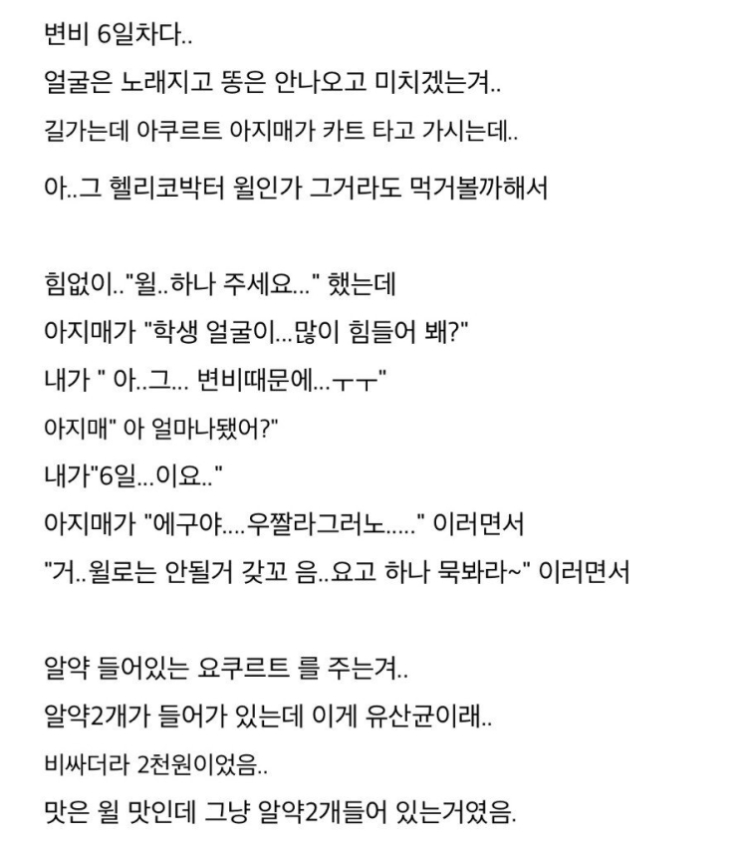 변비 6일차다..
얼굴은 노래지고 똥은 안나오고 미치겠는겨..
길가는데 아쿠르트 아지매가 카트 타고 가시는데..
아..그 헬리코박터 윌인가 그거라도 먹거볼까해서

힘없이.."윌..하나 주세요..." 했는데
아지매가 "학생 얼굴이...많이 힘들어 봬?"
내가 " 아..그... 변비때문에...ㅜㅜ"
아지매" 아 얼마나됐어?"
내가"6일...이요.."
아지매가 "에구야....우짤라그러노....." 이러면서
"거..윌로는 안될거 갖꼬 음..요고 하나 묵봐라~" 이러면서

알약 들어있는 요쿠르트 를 주는겨..
알약2개가 들어가 있는데 이게 유산균이래..
비싸더라 2천원이었음..
맛은 윌 맛인데 그냥 알약2개들어 있는거였음.